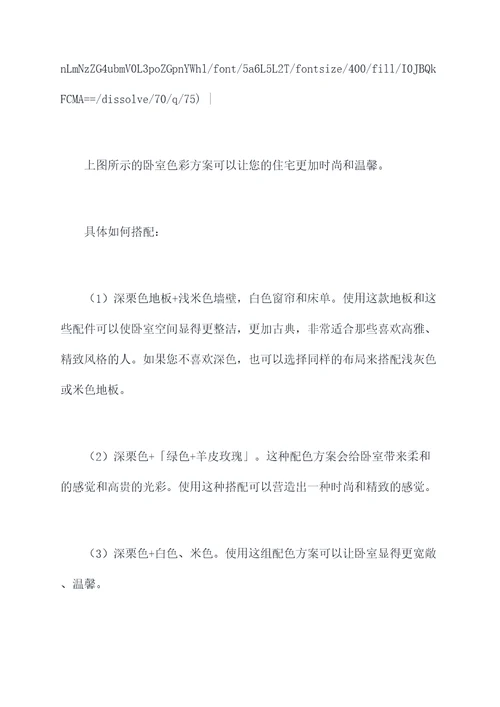 nLmNzZG4ubmV0L3poZGpnYWhl/font/5a6L5L2T/fontsize/400/fill/I0JBQkFCMA==/dissolve/70/q/75) |

上图所示的卧室色彩方案可以让您的住宅更加时尚和温馨。

具体如何搭配：

（1）深栗色地板+浅米色墙壁，白色窗帘和床单。使用这款地板和这些配件可以使卧室空间显得更整洁，更加古典，非常适合那些喜欢高雅、精致风格的人。如果您不喜欢深色，也可以选择同样的布局来搭配浅灰色或米色地板。

（2）深栗色+「绿色+羊皮玫瑰」。这种配色方案会给卧室带来柔和的感觉和高贵的光彩。使用这种搭配可以营造出一种时尚和精致的感觉。

（3）深栗色+白色、米色。使用这组配色方案可以让卧室显得更宽敞、温馨。